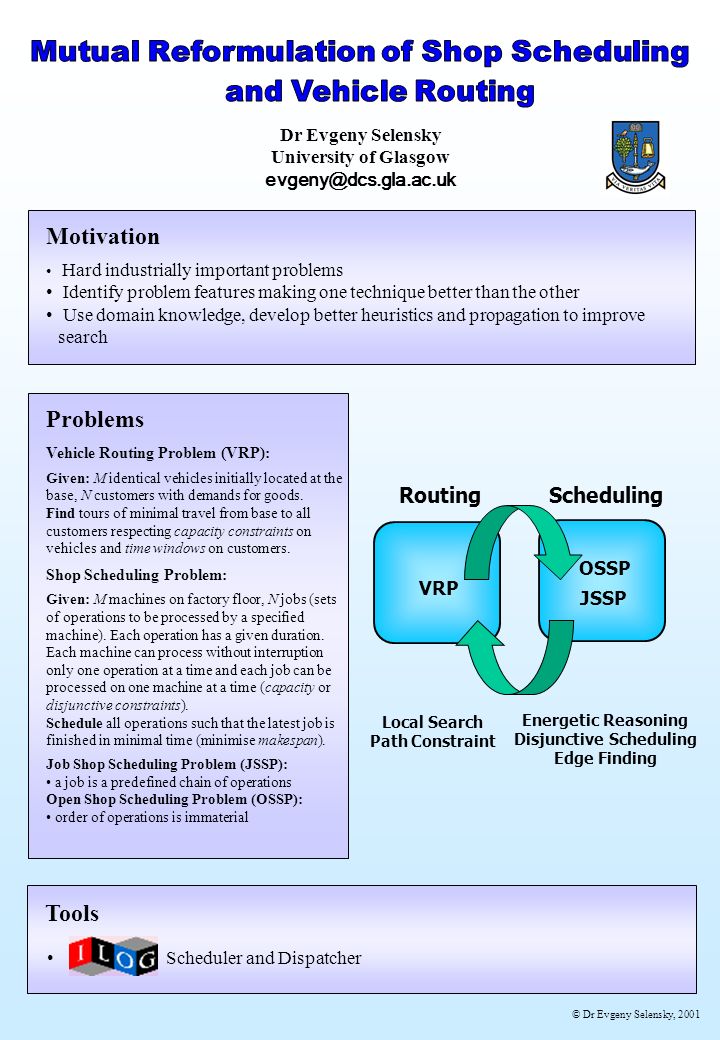 Mutual Reformulation of Shop Scheduling and Vehicle Routing

Dr Evgeny Selensky
University of Glasgow
evgeny@dcs.gla.ac.uk

Motivation

• Hard industrially important problems
• Identify problem features making one technique better than the other
• Use domain knowledge, develop better heuristics and propagation to improve search

Problems

Vehicle Routing Problem (VRP):

Given: M identical vehicles initially located at the base, N customers with demands for goods. Find tours of minimal travel from base to all customers respecting capacity constraints on vehicles and time windows on customers.

Shop Scheduling Problem:

Given: M machines on factory floor, N jobs (sets of operations to be processed by a specified machine). Each operation has a given duration. Each machine can process without interruption only one operation at a time and each job can be processed on one machine at a time (capacity or disjunctive constraints).
Schedule all operations such that the latest job is finished in minimal time (minimise makespan).

Job Shop Scheduling Problem (JSSP):
• a job is a predefined chain of operations
Open Shop Scheduling Problem (OSSP):
• order of operations is immaterial

Routing
Scheduling
VRP
OSSP
JSSP
Local Search
Path Constraint
Energetic Reasoning
Disjunctive Scheduling
Edge Finding

Tools

• ILOG Scheduler and Dispatcher

© Dr Evgeny Selensky, 2001